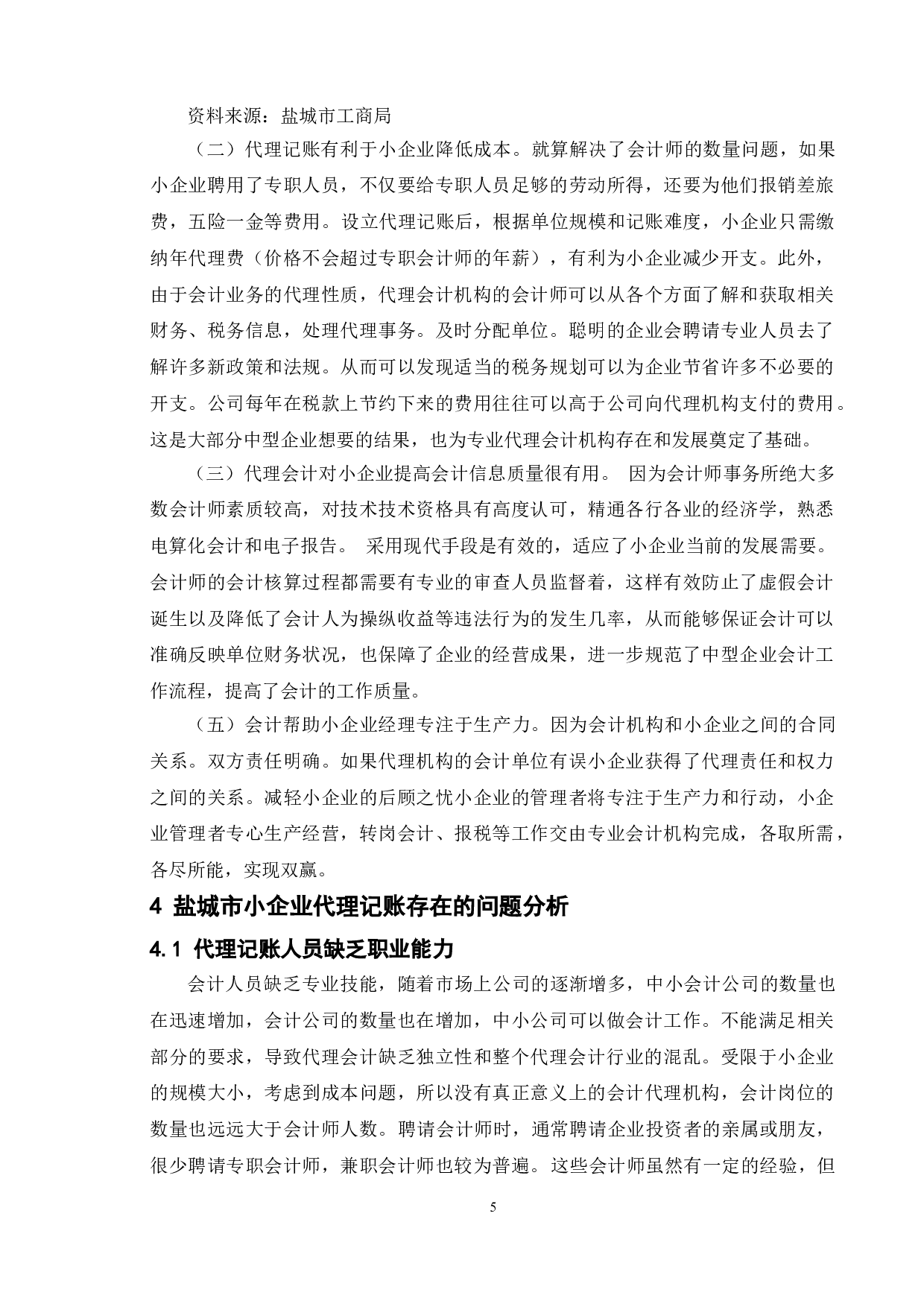 资料来源：盐城市工商局

（二）代理记账有利于小企业降低成本。就算解决了会计师的数量问题，如果小企业聘用了专职人员，不仅要给专职人员足够的劳动所得，还要为他们报销差旅费，五险一金等费用。设立代理记账后，根据单位规模和记账难度，小企业只需缴纳年代理费（价格不会超过专职会计师的年薪），有利为小企业减少开支。此外，由于会计业务的代理性质，代理会计机构的会计师可以从各个方面了解和获取相关财务、税务信息，处理代理事务。及时分配单位。聪明的企业会聘请专业人员去了解许多新政策和法规。从而可以发现适当的税务规划可以为企业节省许多不必要的开支。公司每年在税款上节约下来的费用往往可以高于公司向代理机构支付的费用。这是大部分中型企业想要的结果，也为专业代理会计机构存在和发展奠定了基础。

（三）代理会计对小企业提高会计信息质量很有用。 因为会计师事务所绝大多数会计师素质较高，对技术技术资格具有高度认可，精通各行各业的经济学，熟悉电算化会计和电子报告。 采用现代手段是有效的，适应了小企业当前的发展需要。会计师的会计核算过程都需要有专业的审查人员监督着，这样有效防止了虚假会计诞生以及降低了会计人为操纵收益等违法行为的发生几率，从而能够保证会计可以准确反映单位财务状况，也保障了企业的经营成果，进一步规范了中型企业会计工作流程，提高了会计的工作质量。

（五）会计帮助小企业经理专注于生产力。因为会计机构和小企业之间的合同关系。双方责任明确。如果代理机构的会计单位有误小企业获得了代理责任和权力之间的关系。减轻小企业的后顾之忧小企业的管理者将专注于生产力和行动，小企业管理者专心生产经营，转岗会计、报税等工作交由专业会计机构完成，各取所需，各尽所能，实现双赢。

4 盐城市小企业代理记账存在的问题分析

4.1 代理记账人员缺乏职业能力

会计人员缺乏专业技能，随着市场上公司的逐渐增多，中小会计公司的数量也在迅速增加，会计公司的数量也在增加，中小公司可以做会计工作。不能满足相关部分的要求，导致代理会计缺乏独立性和整个代理会计行业的混乱。受限于小企业的规模大小，考虑到成本问题，所以没有真正意义上的会计代理机构，会计岗位的数量也远远大于会计师人数。聘请会计师时，通常聘请企业投资者的亲属或朋友，很少聘请专职会计师，兼职会计师也较为普遍。这些会计师虽然有一定的经验，但

5